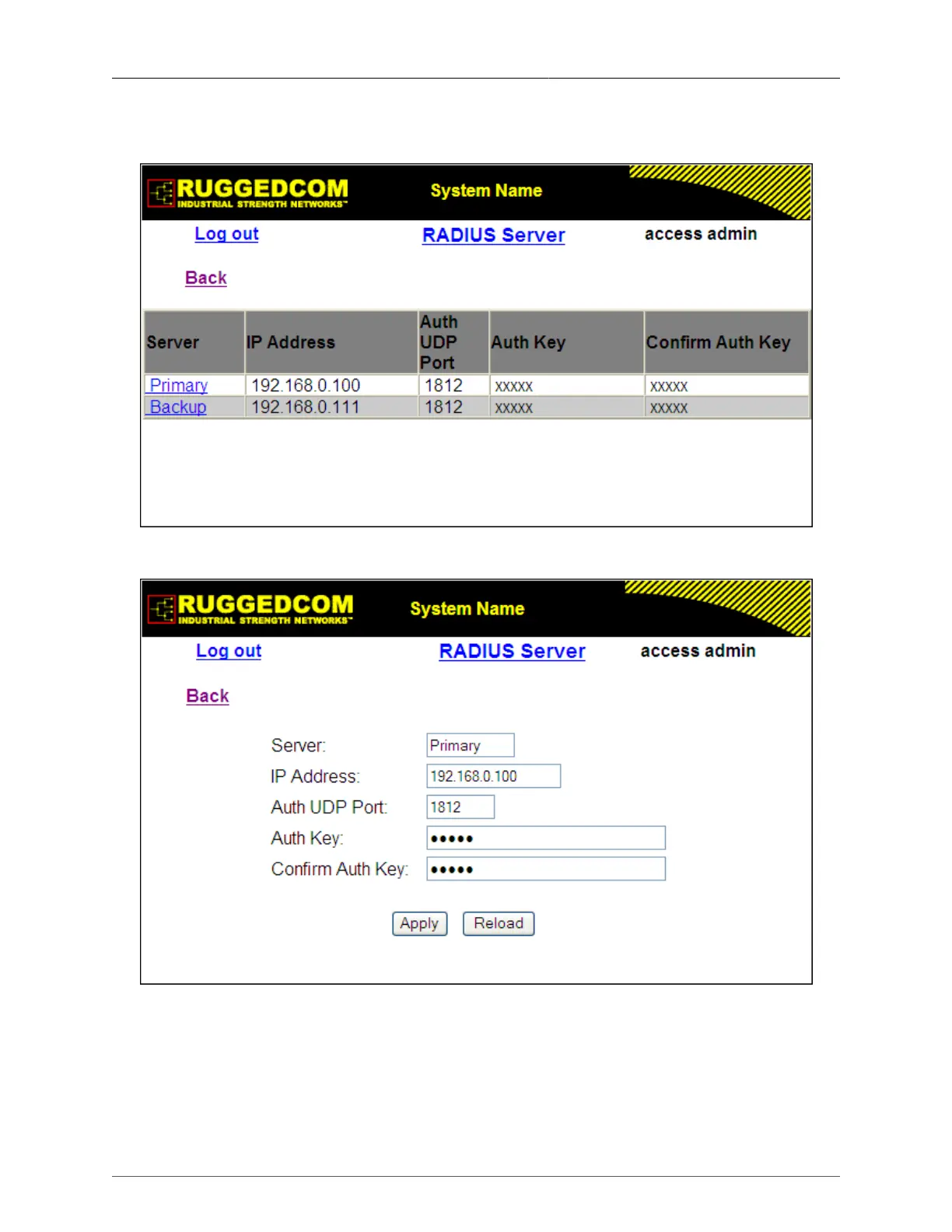 RUGGEDCOM
INDUSTRIAL STRENGTH NETWORKS™

System Name

Log out

RADIUS Server

access admin

Back

| Server | IP Address | Auth UDP Port | Auth Key | Confirm Auth Key |
|---|---|---|---|---|
| Primary | 192.168.0.100 | 1812 | xxxxx | xxxxx |
| Backup | 192.168.0.111 | 1812 | xxxxx | xxxxx |

RUGGEDCOM
INDUSTRIAL STRENGTH NETWORKS™

System Name

Log out

RADIUS Server

access admin

Back

Server: Primary

IP Address: 192.168.0.100

Auth UDP Port: 1812

Auth Key: •••••

Confirm Auth Key: •••••

Apply Reload